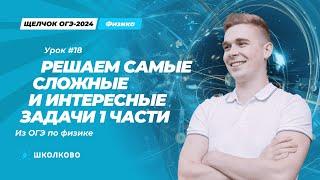 ЩЕЛЧОК ОГЭ-2024 Физика

Урок #18

РЕШАЕМ САМЫЕ СЛОЖНЫЕ И ИНТЕРЕСНЫЕ ЗАДАЧИ 1 ЧАСТИ

Из ОГЭ по физике

ШКОЛКОВО